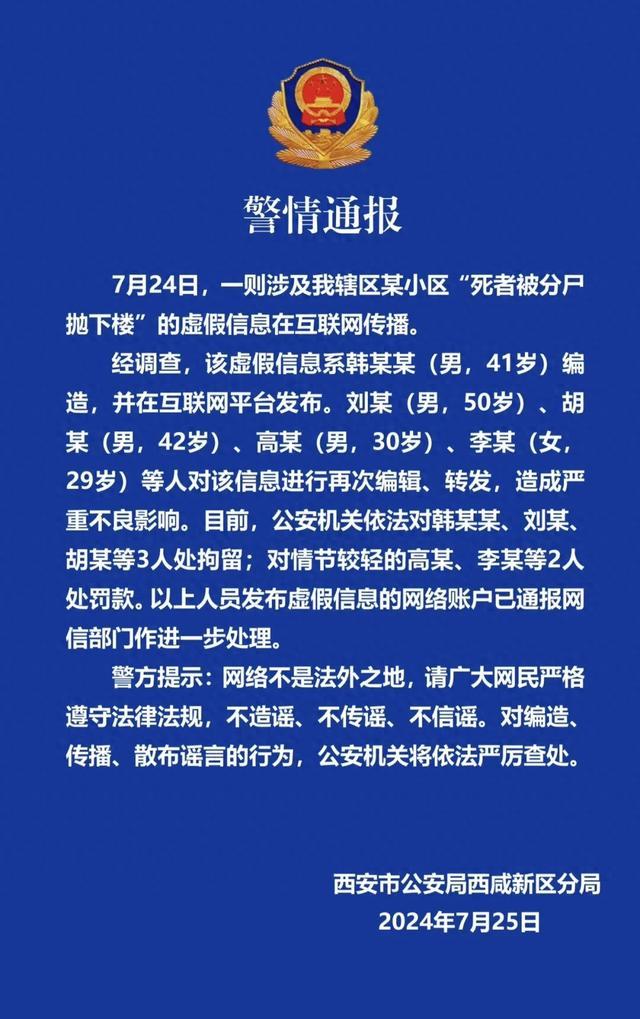 警情通报

7月24日，一则涉及我辖区某小区“死者被分尸抛下楼”的虚假信息在互联网传播。

经调查，该虚假信息系韩某某（男，41岁）编造，并在互联网平台发布。刘某（男，50岁）、胡某（男，42岁）、高某（男，30岁）、李某（女，29岁）等人对该信息进行再次编辑、转发，造成严重不良影响。目前，公安机关依法对韩某某、刘某、胡某等3人处拘留；对情节较轻的高某、李某等2人处罚款。以上人员发布虚假信息的网络账户已通报网信部门作进一步处理。

警方提示：网络不是法外之地，请广大网民严格遵守法律法规，不造谣、不传谣、不信谣。对编造、传播、散布谣言的行为，公安机关将依法严厉查处。

西安市公安局西咸新区分局
2024年7月25日